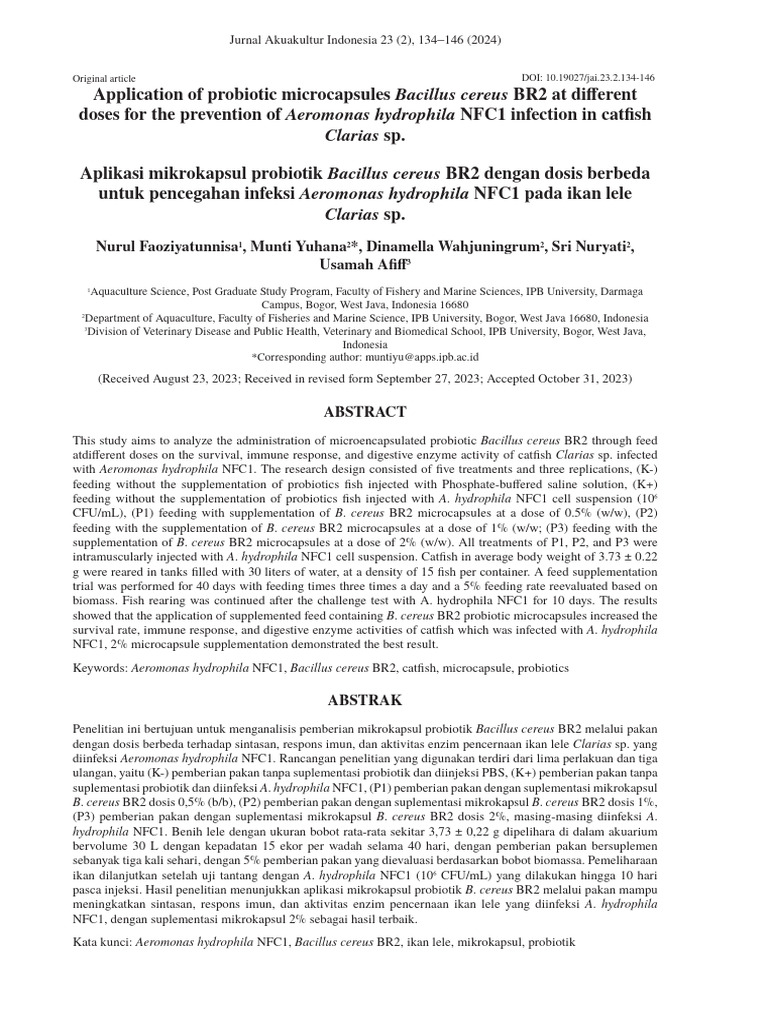 Jurnal Akuakultur Indonesia 23 (2), 134–146 (2024)

Original article

DOI: 10.19027/jai.23.2.134-146

Application of probiotic microcapsules Bacillus cereus BR2 at different doses for the prevention of Aeromonas hydrophila NFC1 infection in catfish Clarias sp.

Aplikasi mikrokapsul probiotik Bacillus cereus BR2 dengan dosis berbeda untuk pencegahan infeksi Aeromonas hydrophila NFC1 pada ikan lele Clarias sp.

Nurul Faoziyatunnisa$^1$, Munti Yuhana$^{2*}$, Dinamella Wahjuningrum$^2$, Sri Nuryati$^2$, Usamah Afiff$^3$

$^1$Aquaculture Science, Post Graduate Study Program, Faculty of Fishery and Marine Sciences, IPB University, Darmaga Campus, Bogor, West Java, Indonesia 16680
$^2$Department of Aquaculture, Faculty of Fisheries and Marine Science, IPB University, Bogor, West Java 16680, Indonesia
$^3$Division of Veterinary Disease and Public Health, Veterinary and Biomedical School, IPB University, Bogor, West Java, Indonesia
*Corresponding author: muntiyu@apps.ipb.ac.id

(Received August 23, 2023; Received in revised form September 27, 2023; Accepted October 31, 2023)

ABSTRACT

This study aims to analyze the administration of microencapsulated probiotic Bacillus cereus BR2 through feed atdifferent doses on the survival, immune response, and digestive enzyme activity of catfish Clarias sp. infected with Aeromonas hydrophila NFC1. The research design consisted of five treatments and three replications, (K-) feeding without the supplementation of probiotics fish injected with Phosphate-buffered saline solution, (K+) feeding without the supplementation of probiotics fish injected with A. hydrophila NFC1 cell suspension ($10^6$ CFU/mL), (P1) feeding with supplementation of B. cereus BR2 microcapsules at a dose of 0.5% (w/w), (P2) feeding with the supplementation of B. cereus BR2 microcapsules at a dose of 1% (w/w; (P3) feeding with the supplementation of B. cereus BR2 microcapsules at a dose of 2% (w/w). All treatments of P1, P2, and P3 were intramuscularly injected with A. hydrophila NFC1 cell suspension. Catfish in average body weight of 3.73 ± 0.22 g were reared in tanks filled with 30 liters of water, at a density of 15 fish per container. A feed supplementation trial was performed for 40 days with feeding times three times a day and a 5% feeding rate reevaluated based on biomass. Fish rearing was continued after the challenge test with A. hydrophila NFC1 for 10 days. The results showed that the application of supplemented feed containing B. cereus BR2 probiotic microcapsules increased the survival rate, immune response, and digestive enzyme activities of catfish which was infected with A. hydrophila NFC1, 2% microcapsule supplementation demonstrated the best result.

Keywords: Aeromonas hydrophila NFC1, Bacillus cereus BR2, catfish, microcapsule, probiotics

ABSTRAK

Penelitian ini bertujuan untuk menganalisis pemberian mikrokapsul probiotik Bacillus cereus BR2 melalui pakan dengan dosis berbeda terhadap sintasan, respons imun, dan aktivitas enzim pencernaan ikan lele Clarias sp. yang diinfeksi Aeromonas hydrophila NFC1. Rancangan penelitian yang digunakan terdiri dari lima perlakuan dan tiga ulangan, yaitu (K-) pemberian pakan tanpa suplementasi probiotik dan diinjeksi PBS, (K+) pemberian pakan tanpa suplementasi probiotik dan diinfeksi A. hydrophila NFC1, (P1) pemberian pakan dengan suplementasi mikrokapsul B. cereus BR2 dosis 0,5% (b/b), (P2) pemberian pakan dengan suplementasi mikrokapsul B. cereus BR2 dosis 1%, (P3) pemberian pakan dengan suplementasi mikrokapsul B. cereus BR2 dosis 2%, masing-masing diinfeksi A. hydrophila NFC1. Benih lele dengan ukuran bobot rata-rata sekitar 3,73 ± 0,22 g dipelihara di dalam akuarium bervolume 30 L dengan kepadatan 15 ekor per wadah selama 40 hari, dengan pemberian pakan bersuplemen sebanyak tiga kali sehari, dengan 5% pemberian pakan yang dievaluasi berdasarkan bobot biomassa. Pemeliharaan ikan dilanjutkan setelah uji tantang dengan A. hydrophila NFC1 ($10^6$ CFU/mL) yang dilakukan hingga 10 hari pasca injeksi. Hasil penelitian menunjukkan aplikasi mikrokapsul probiotik B. cereus BR2 melalui pakan mampu meningkatkan sintasan, respons imun, dan aktivitas enzim pencernaan ikan lele yang diinfeksi A. hydrophila NFC1, dengan suplementasi mikrokapsul 2% sebagai hasil terbaik.

Kata kunci: Aeromonas hydrophila NFC1, Bacillus cereus BR2, ikan lele, mikrokapsul, probiotik